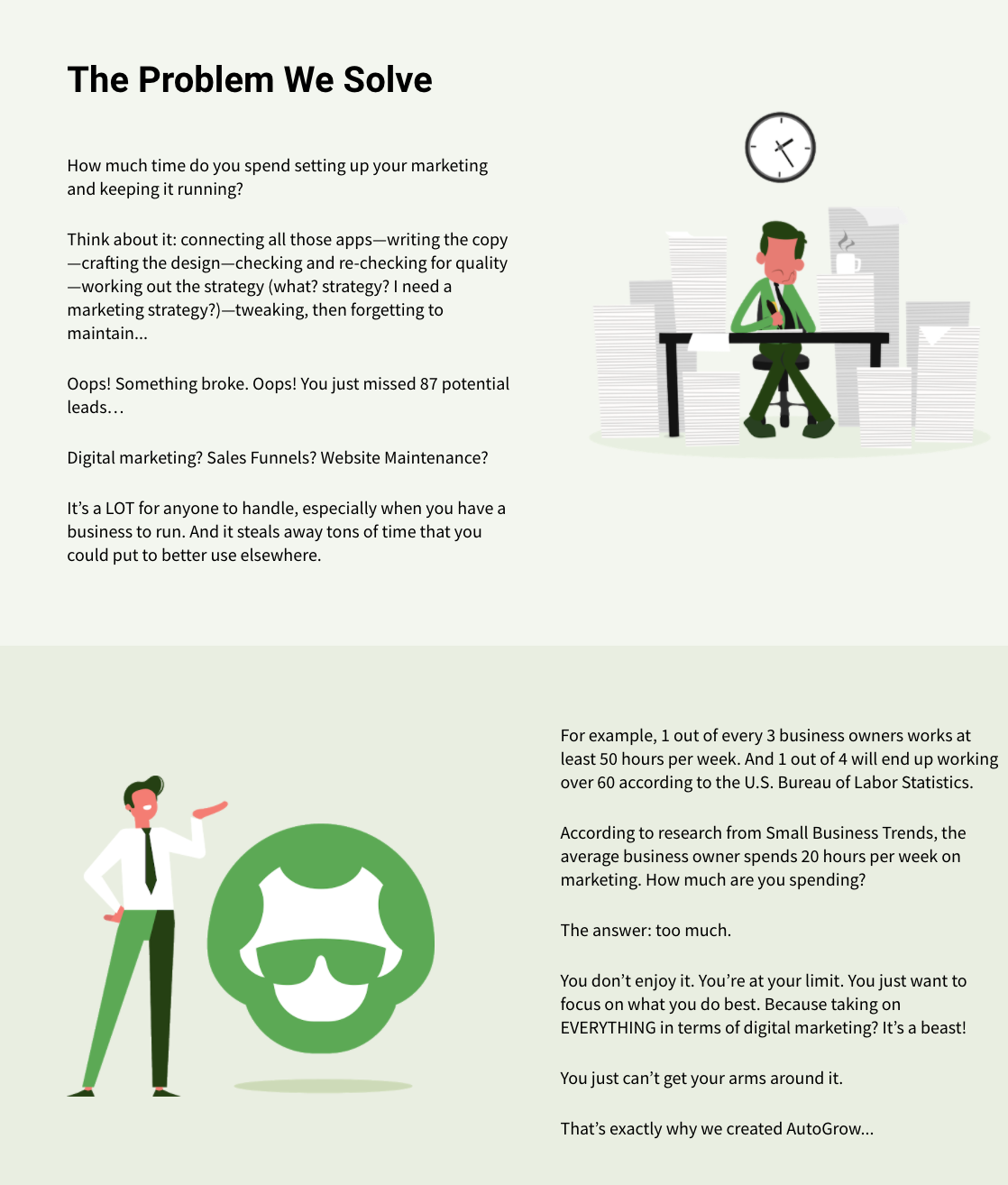 The Problem We Solve

How much time do you spend setting up your marketing and keeping it running?

Think about it: connecting all those apps—writing the copy—crafting the design—checking and re-checking for quality—working out the strategy (what? strategy? I need a marketing strategy?)—tweaking, then forgetting to maintain...

Oops! Something broke. Oops! You just missed 87 potential leads…

Digital marketing? Sales Funnels? Website Maintenance?

It's a LOT for anyone to handle, especially when you have a business to run. And it steals away tons of time that you could put to better use elsewhere.

For example, 1 out of every 3 business owners works at least 50 hours per week. And 1 out of 4 will end up working over 60 according to the U.S. Bureau of Labor Statistics.

According to research from Small Business Trends, the average business owner spends 20 hours per week on marketing. How much are you spending?

The answer: too much.

You don't enjoy it. You're at your limit. You just want to focus on what you do best. Because taking on EVERYTHING in terms of digital marketing? It's a beast!

You just can't get your arms around it.

That's exactly why we created AutoGrow...